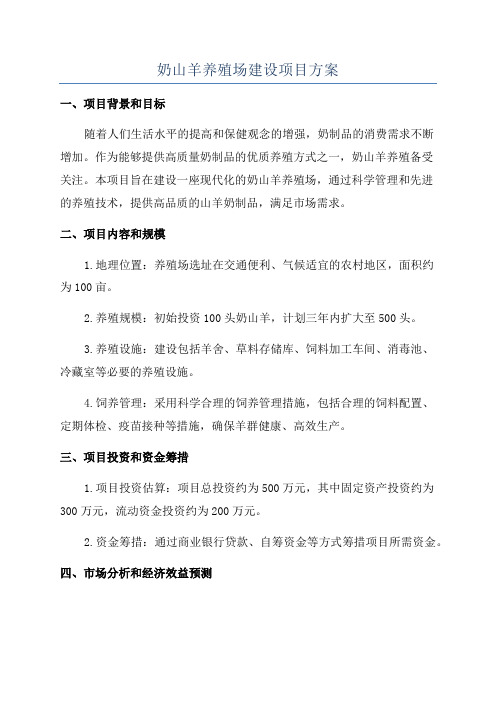 奶山羊养殖场建设项目方案

一、项目背景和目标

随着人们生活水平的提高和保健观念的增强，奶制品的消费需求不断增加。作为能够提供高质量奶制品的优质养殖方式之一，奶山羊养殖备受关注。本项目旨在建设一座现代化的奶山羊养殖场，通过科学管理和先进的养殖技术，提供高品质的山羊奶制品，满足市场需求。

二、项目内容和规模

1.地理位置：养殖场选址在交通便利、气候适宜的农村地区，面积约为100亩。

2.养殖规模：初始投资100头奶山羊，计划三年内扩大至500头。

3.养殖设施：建设包括羊舍、草料存储库、饲料加工车间、消毒池、冷藏室等必要的养殖设施。

4.饲养管理：采用科学合理的饲养管理措施，包括合理的饲料配置、定期体检、疫苗接种等措施，确保羊群健康、高效生产。

三、项目投资和资金筹措

1.项目投资估算：项目总投资约为500万元，其中固定资产投资约为300万元，流动资金投资约为200万元。

2.资金筹措：通过商业银行贷款、自筹资金等方式筹措项目所需资金。

四、市场分析和经济效益预测